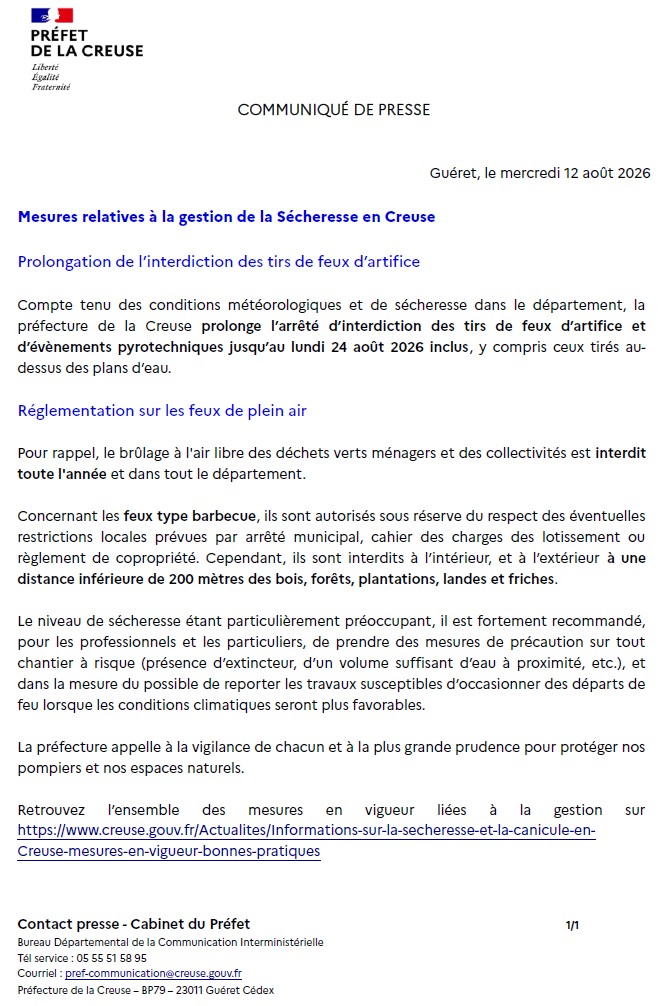 PRÉFET
DE LA CREUSE
Liberté
Égalité
Fraternité

COMMUNIQUÉ DE PRESSE

Guéret, le mercredi 12 août 2026

Mesures relatives à la gestion de la Sécheresse en Creuse

Prolongation de l'interdiction des tirs de feux d'artifice

Compte tenu des conditions météorologiques et de sécheresse dans le département, la préfecture de la Creuse prolonge l'arrêté d'interdiction des tirs de feux d'artifice et d'évènements pyrotechniques jusqu'au lundi 24 août 2026 inclus, y compris ceux tirés au-dessus des plans d'eau.

Réglementation sur les feux de plein air

Pour rappel, le brûlage à l'air libre des déchets verts ménagers et des collectivités est interdit toute l'année et dans tout le département.

Concernant les feux type barbecue, ils sont autorisés sous réserve du respect des éventuelles restrictions locales prévues par arrêté municipal, cahier des charges des lotissement ou règlement de copropriété. Cependant, ils sont interdits à l'intérieur, et à l'extérieur à une distance inférieure de 200 mètres des bois, forêts, plantations, landes et friches.

Le niveau de sécheresse étant particulièrement préoccupant, il est fortement recommandé, pour les professionnels et les particuliers, de prendre des mesures de précaution sur tout chantier à risque (présence d'extincteur, d'un volume suffisant d'eau à proximité, etc.), et dans la mesure du possible de reporter les travaux susceptibles d'occasionner des départs de feu lorsque les conditions climatiques seront plus favorables.

La préfecture appelle à la vigilance de chacun et à la plus grande prudence pour protéger nos pompiers et nos espaces naturels.

Retrouvez l'ensemble des mesures en vigueur liées à la gestion sur https://www.creuse.gouv.fr/Actualites/Informations-sur-la-secheresse-et-la-canicule-en-Creuse-mesures-en-vigueur-bonnes-pratiques

Contact presse - Cabinet du Préfet
Bureau Départemental de la Communication Interministérielle
Tél service : 05 55 51 58 95
Courriel : pref-communication@creuse.gouv.fr
Préfecture de la Creuse – BP79 – 23011 Guéret Cédex

1/1